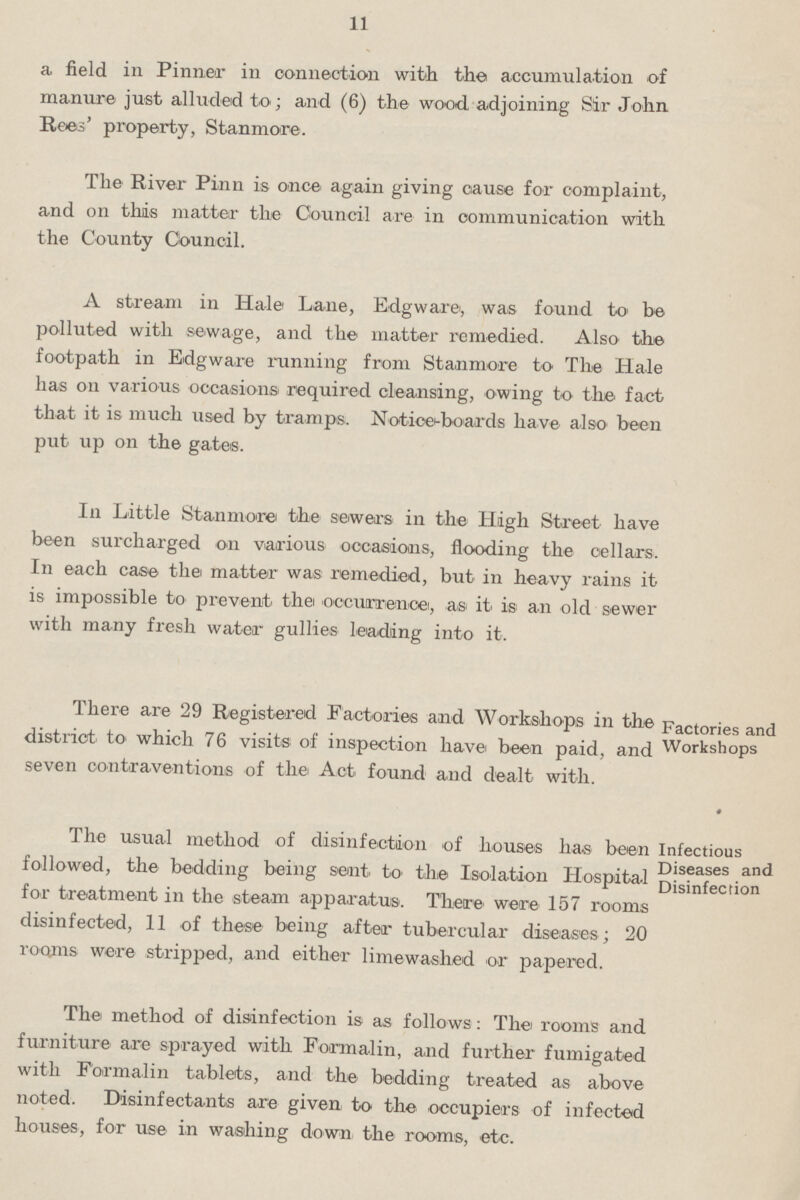 11

a field in Pinner in connection with the accumulation of manure just alluded to; and (6) the wood adjoining Sir John Rees' property, Stanmore.

The River Pinn is once again giving cause for complaint, and on this matter the Council are in communication with the County Council.

A stream in Hale Lane, Edgware, was found to be polluted with sewage, and the matter remedied. Also the footpath in Edgware running from Stanmore to The Hale has on various occasions required cleansing, owing to the fact that it is much used by tramps. Notice-boards have also been put up on the gates.

In Little Stanmore the sewers in the High Street have been surcharged on various occasions, flooding the cellars. In each case the matter was remedied, but in heavy rains it is impossible to prevent the occurrence, as it is an old sewer with many fresh water gullies leading into it.

Factories and Workshops

There are 29 Registered Factories and Workshops in the district to which 76 visits of inspection have been paid, and seven contraventions of the Act found and dealt with.

Infectious Diseases and Disinfection

The usual method of disinfection of houses has been followed, the bedding being sent to the Isolation Hospital for treatment in the steam apparatus. There were 157 rooms disinfected, 11 of these being after tubercular diseases; 20 rooms were stripped, and either limewashed or papered.

The method of disinfection is as follows: The rooms and furniture are sprayed with Formalin, and further fumigated with Formalin tablets, and the bedding treated as above noted. Disinfectants are given to the occupiers of infected houses, for use in washing down the rooms, etc.